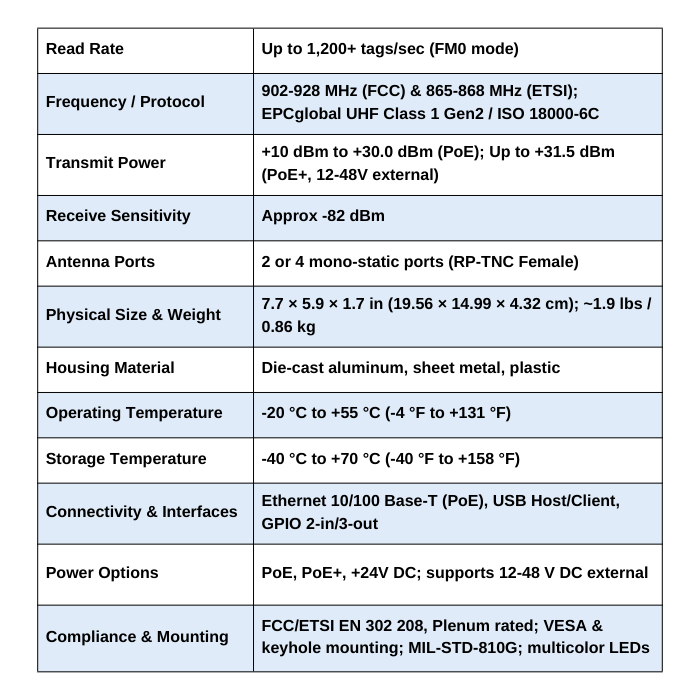 | Read Rate | Up to 1,200+ tags/sec (FM0 mode) |
|---|---|
| Frequency / Protocol | 902-928 MHz (FCC) & 865-868 MHz (ETSI); EPCglobal UHF Class 1 Gen2 / ISO 18000-6C |
| Transmit Power | +10 dBm to +30.0 dBm (PoE); Up to +31.5 dBm (PoE+, 12-48V external) |
| Receive Sensitivity | Approx -82 dBm |
| Antenna Ports | 2 or 4 mono-static ports (RP-TNC Female) |
| Physical Size & Weight | 7.7 × 5.9 × 1.7 in (19.56 × 14.99 × 4.32 cm); ~1.9 lbs / 0.86 kg |
| Housing Material | Die-cast aluminum, sheet metal, plastic |
| Operating Temperature | -20 °C to +55 °C (-4 °F to +131 °F) |
| Storage Temperature | -40 °C to +70 °C (-40 °F to +158 °F) |
| Connectivity & Interfaces | Ethernet 10/100 Base-T (PoE), USB Host/Client, GPIO 2-in/3-out |
| Power Options | PoE, PoE+, +24V DC; supports 12-48 V DC external |
| Compliance & Mounting | FCC/ETSI EN 302 208, Plenum rated; VESA & keyhole mounting; MIL-STD-810G; multicolor LEDs |